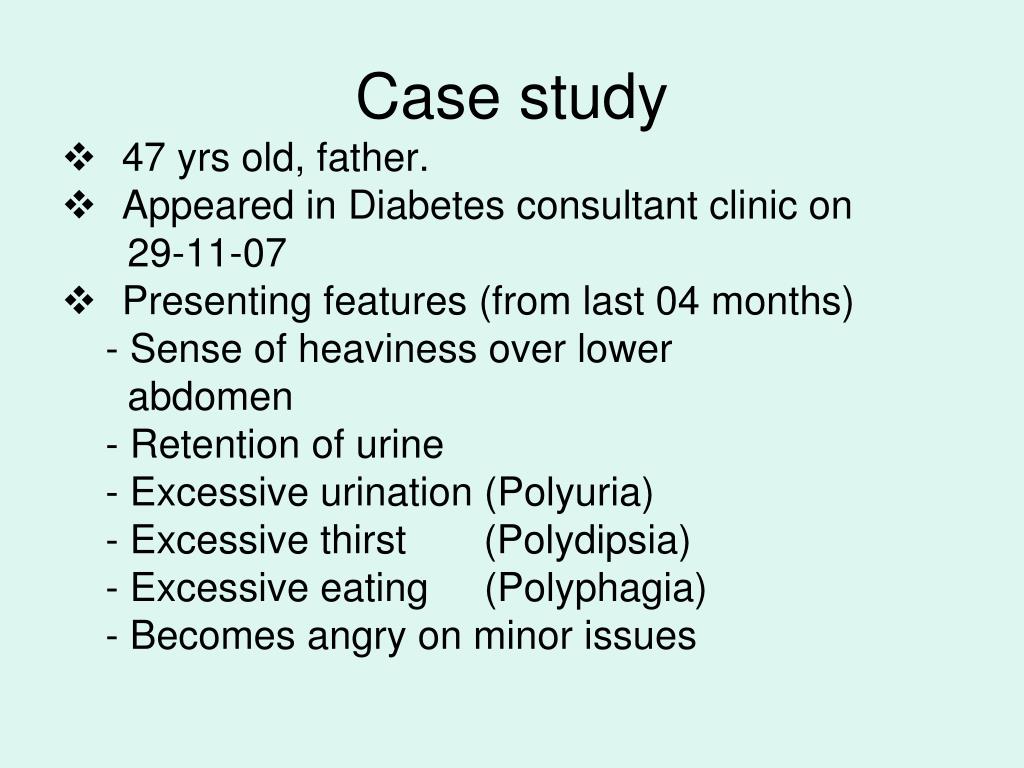 Case study

❖ 47 yrs old, father.
❖ Appeared in Diabetes consultant clinic on 29-11-07
❖ Presenting features (from last 04 months)
- Sense of heaviness over lower abdomen
- Retention of urine
- Excessive urination (Polyuria)
- Excessive thirst (Polydipsia)
- Excessive eating (Polyphagia)
- Becomes angry on minor issues